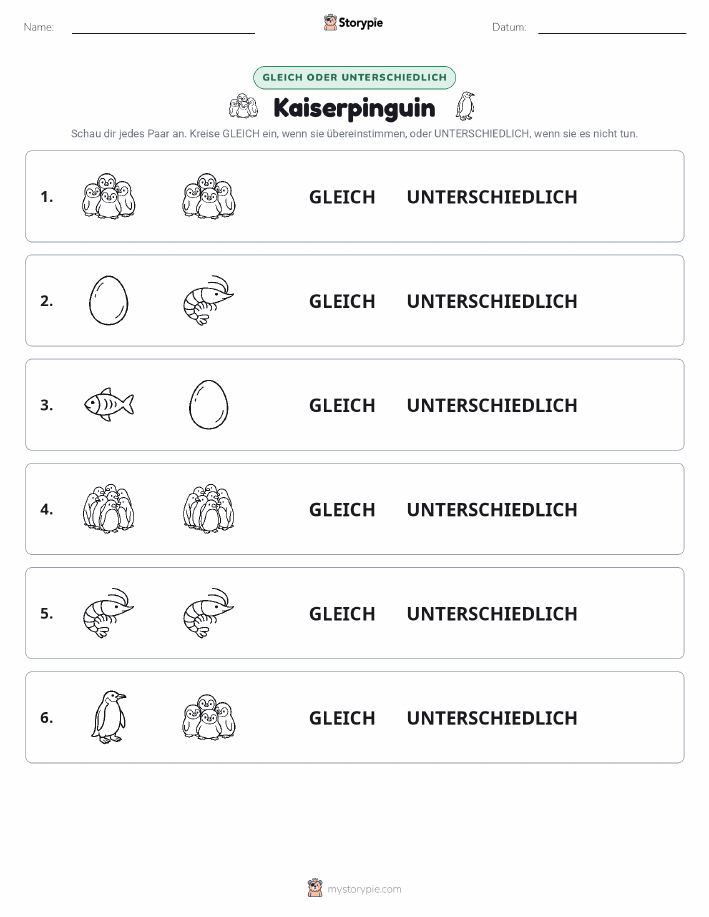 Name: Storypie Datum:

GLEICH ODER UNTERSCHIEDLICH

Kaiserpinguin

Schau dir jedes Paar an. Kreise GLEICH ein, wenn sie übereinstimmen, oder UNTERSCHIEDLICH, wenn sie es nicht tun.

1. GLEICH UNTERSCHIEDLICH

2. GLEICH UNTERSCHIEDLICH

3. GLEICH UNTERSCHIEDLICH

4. GLEICH UNTERSCHIEDLICH

5. GLEICH UNTERSCHIEDLICH

6. GLEICH UNTERSCHIEDLICH

mystorypie.com